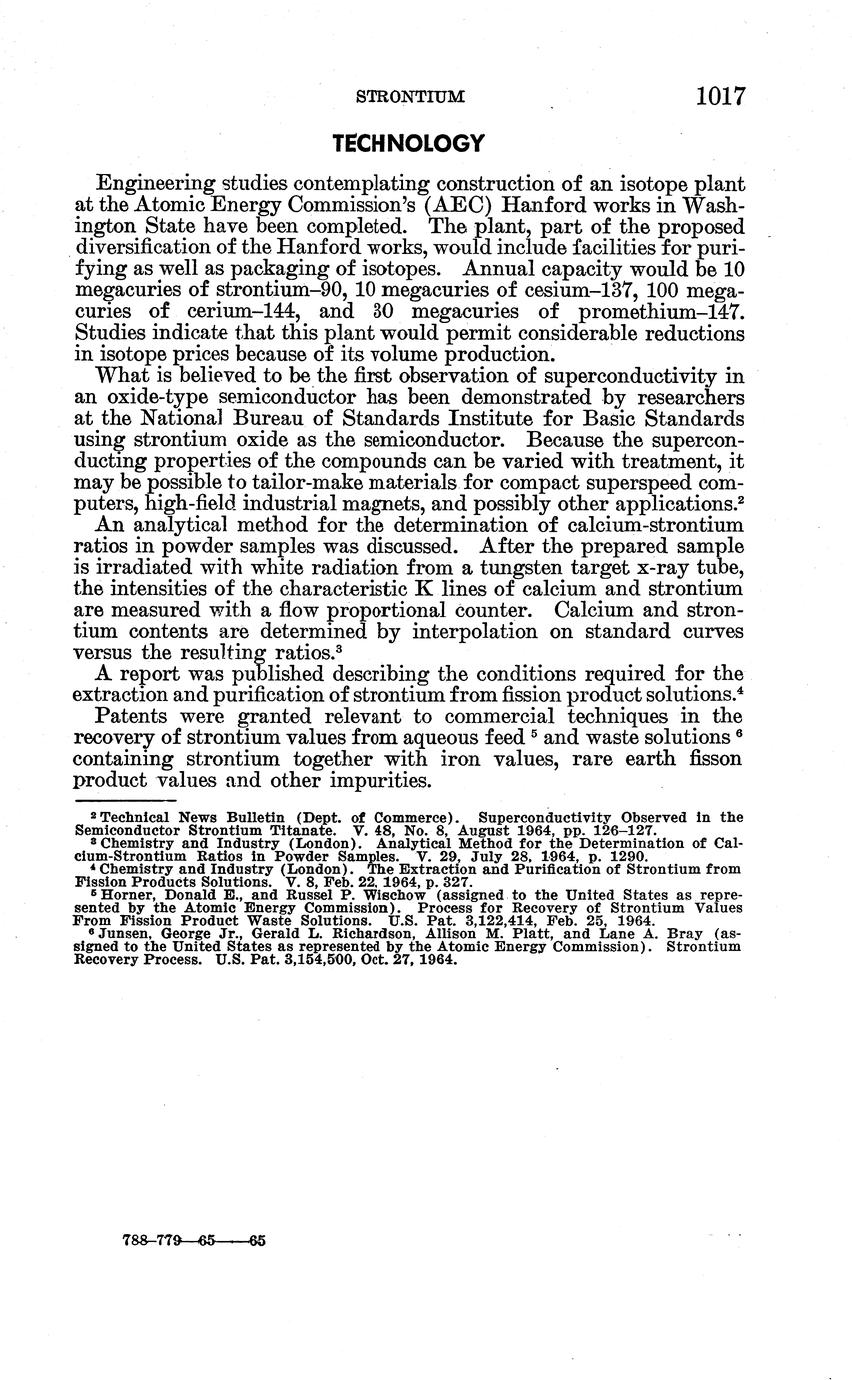 STRONTIUM 1017

TECHNOLOGY

Engineering studies contemplating construction of an isotope plant at the Atomic Energy Commission's (AEC) Hanford works in Washington State have been completed. The plant, part of the proposed diversification of the Hanford works, would include facilities for purifying as well as packaging of isotopes. Annual capacity would be 10 megacuries of strontium–90, 10 megacuries of cesium–137, 100 megacuries of cerium–144, and 30 megacuries of promethium–147. Studies indicate that this plant would permit considerable reductions in isotope prices because of its volume production.

What is believed to be the first observation of superconductivity in an oxide-type semiconductor has been demonstrated by researchers at the National Bureau of Standards Institute for Basic Standards using strontium oxide as the semiconductor. Because the superconducting properties of the compounds can be varied with treatment, it may be possible to tailor-make materials for compact superspeed computers, high-field industrial magnets, and possibly other applications.$^2$

An analytical method for the determination of calcium-strontium ratios in powder samples was discussed. After the prepared sample is irradiated with white radiation from a tungsten target x-ray tube, the intensities of the characteristic K lines of calcium and strontium are measured with a flow proportional counter. Calcium and strontium contents are determined by interpolation on standard curves versus the resulting ratios.$^3$

A report was published describing the conditions required for the extraction and purification of strontium from fission product solutions.$^4$

Patents were granted relevant to commercial techniques in the recovery of strontium values from aqueous feed $^5$ and waste solutions $^6$ containing strontium together with iron values, rare earth fisson product values and other impurities.

$^2$ Technical News Bulletin (Dept. of Commerce). Superconductivity Observed in the Semiconductor Strontium Titanate. V. 48, No. 8, August 1964, pp. 126–127.
$^3$ Chemistry and Industry (London). Analytical Method for the Determination of Calcium-Strontium Ratios in Powder Samples. V. 29, July 28, 1964, p. 1290.
$^4$ Chemistry and Industry (London). The Extraction and Purification of Strontium from Fission Products Solutions. V. 8, Feb. 22, 1964, p. 327.
$^5$ Horner, Donald E., and Russel P. Wischow (assigned to the United States as represented by the Atomic Energy Commission). Process for Recovery of Strontium Values From Fission Product Waste Solutions. U.S. Pat. 3,122,414, Feb. 25, 1964.
$^6$ Junsen, George Jr., Gerald L. Richardson, Allison M. Platt, and Lane A. Bray (assigned to the United States as represented by the Atomic Energy Commission). Strontium Recovery Process. U.S. Pat. 3,154,500, Oct. 27, 1964.

788–779—65——65